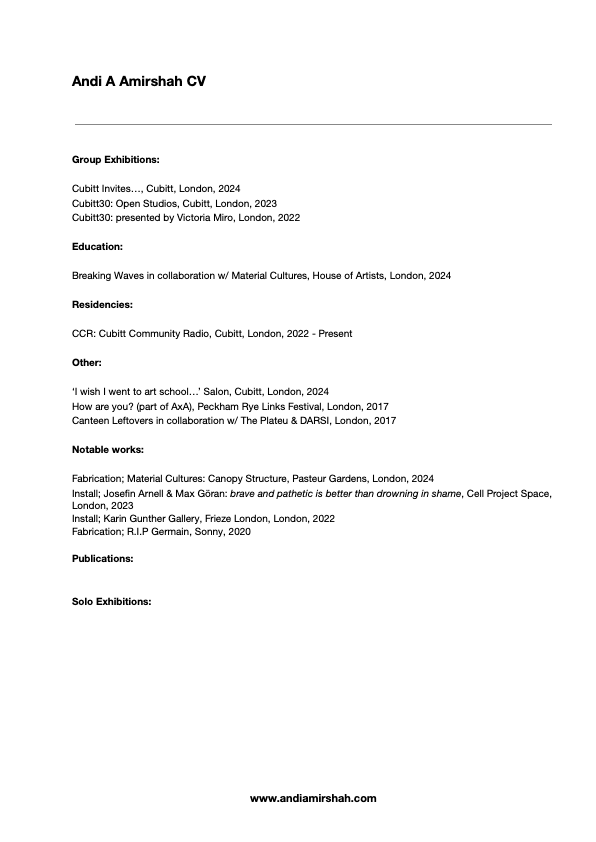 Andi A Amirshah CV

Group Exhibitions:

Cubitt Invites…, Cubitt, London, 2024
Cubitt30: Open Studios, Cubitt, London, 2023
Cubitt30: presented by Victoria Miro, London, 2022

Education:

Breaking Waves in collaboration w/ Material Cultures, House of Artists, London, 2024

Residencies:

CCR: Cubitt Community Radio, Cubitt, London, 2022 - Present

Other:

'I wish I went to art school…' Salon, Cubitt, London, 2024
How are you? (part of AxA), Peckham Rye Links Festival, London, 2017
Canteen Leftovers in collaboration w/ The Plateu & DARSI, London, 2017

Notable works:

Fabrication; Material Cultures: Canopy Structure, Pasteur Gardens, London, 2024
Install; Josefin Arnell & Max Göran: brave and pathetic is better than drowning in shame, Cell Project Space, London, 2023
Install; Karin Gunther Gallery, Frieze London, London, 2022
Fabrication; R.I.P Germain, Sonny, 2020

Publications:

Solo Exhibitions:

www.andiamirshah.com